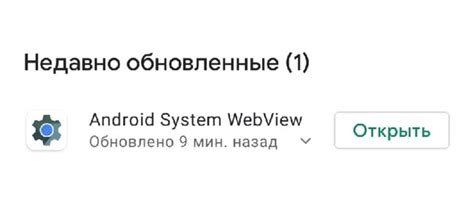 Недавно обновленные (1)

Android System WebView
Обновлено 9 мин. назад

Открыть